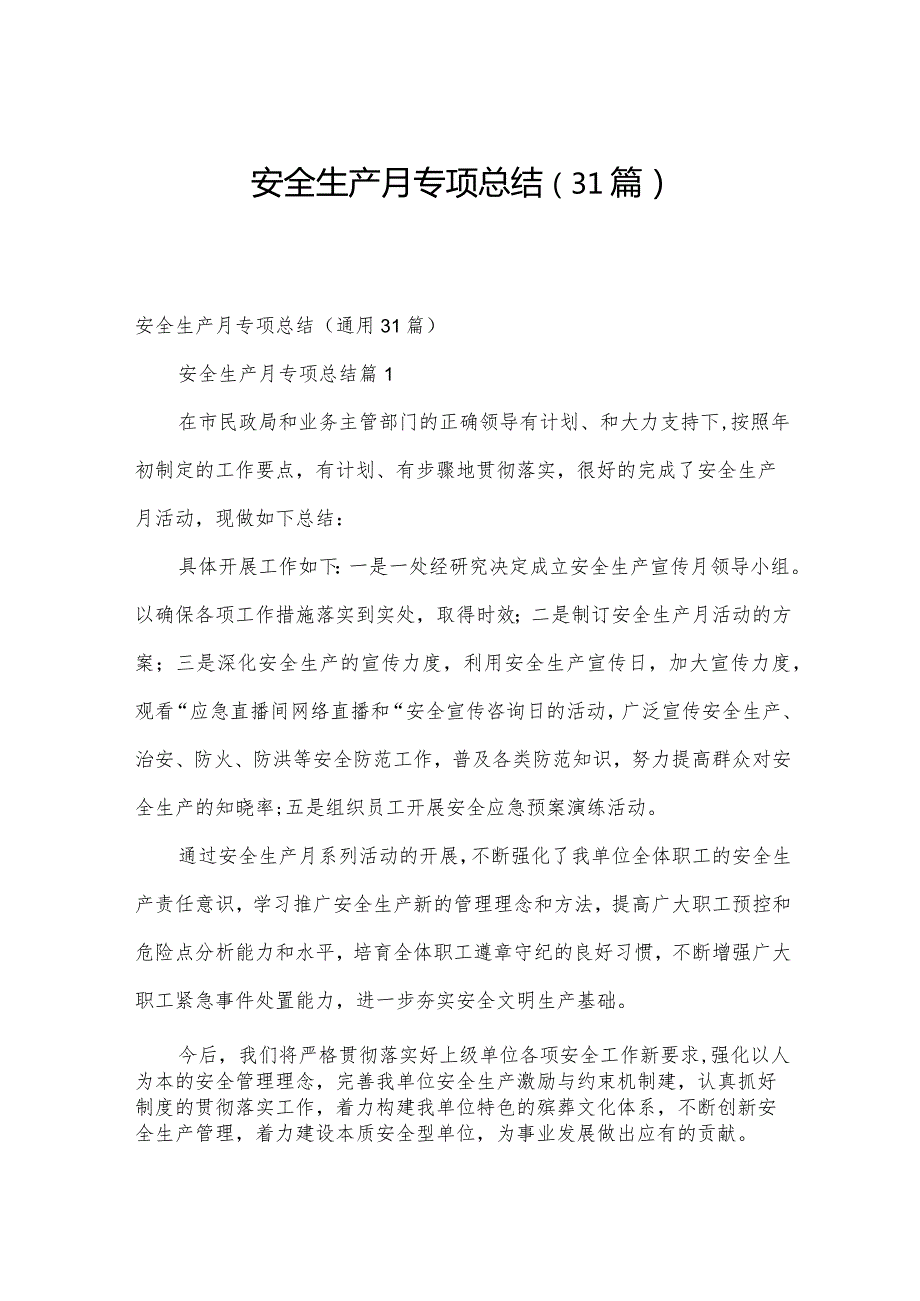 安全生产月专项总结（31篇）

安全生产月专项总结（通用31篇）

安全生产月专项总结篇1

在市民政局和业务主管部门的正确领导有计划、和大力支持下，按照年初制定的工作要点，有计划、有步骤地贯彻落实，很好的完成了安全生产月活动，现做如下总结：

具体开展工作如下：一是一处经研究决定成立安全生产宣传月领导小组。以确保各项工作措施落实到实处，取得时效；二是制订安全生产月活动的方案；三是深化安全生产的宣传力度，利用安全生产宣传日，加大宣传力度，观看“应急直播间网络直播和“安全宣传咨询日的活动，广泛宣传安全生产、治安、防火、防洪等安全防范工作，普及各类防范知识，努力提高群众对安全生产的知晓率；五是组织员工开展安全应急预案演练活动。

通过安全生产月系列活动的开展，不断强化了我单位全体职工的安全生产责任意识，学习推广安全生产新的管理理念和方法，提高广大职工预控和危险点分析能力和水平，培育全体职工遵章守纪的良好习惯，不断增强广大职工紧急事件处置能力，进一步夯实安全文明生产基础。

今后，我们将严格贯彻落实好上级单位各项安全工作新要求，强化以人为本的安全管理理念，完善我单位安全生产激励与约束机制建，认真抓好制度的贯彻落实工作，着力构建我单位特色的殡葬文化体系，不断创新安全生产管理，着力建设本质安全型单位，为事业发展做出应有的贡献。